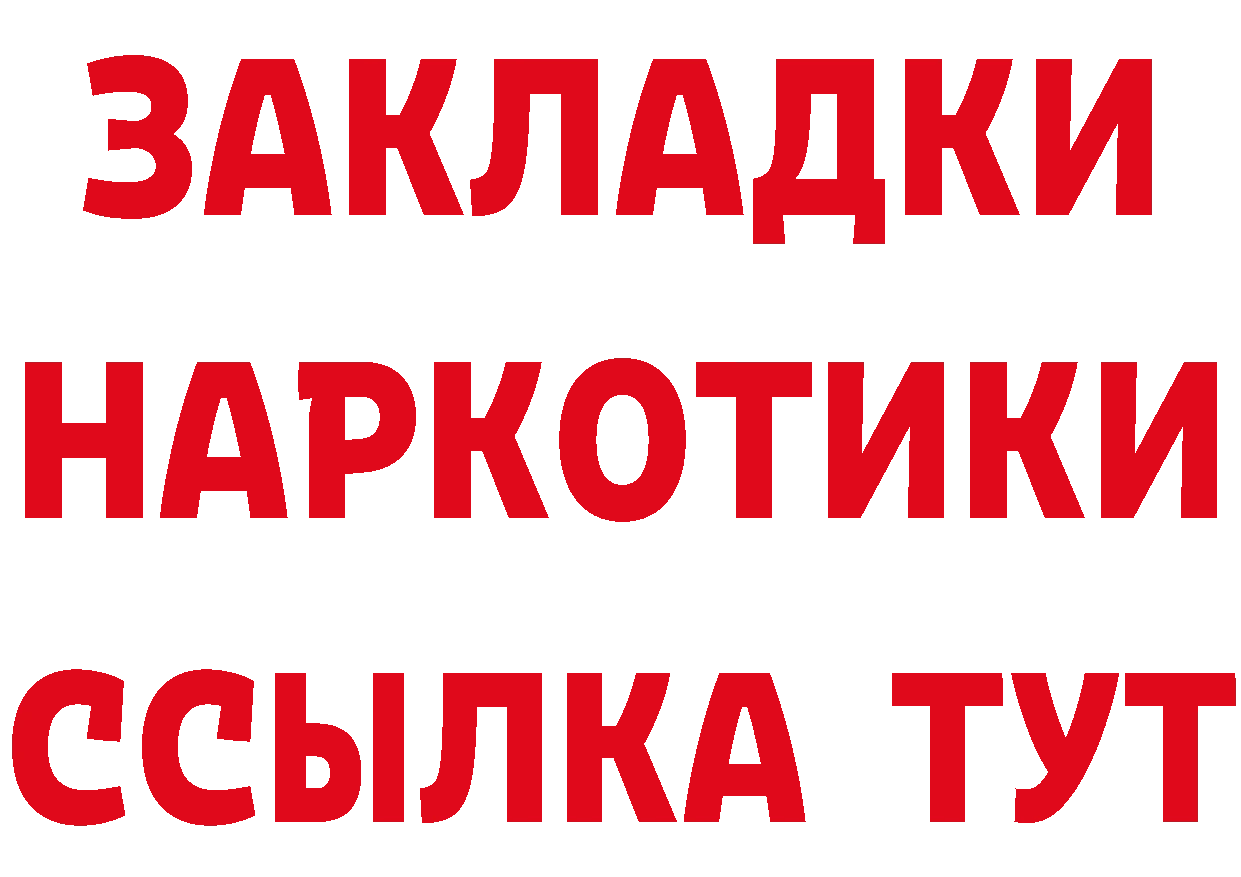 ЗАКЛАДКИ НАРКОТИКИ ССЫЛКА ТУТ